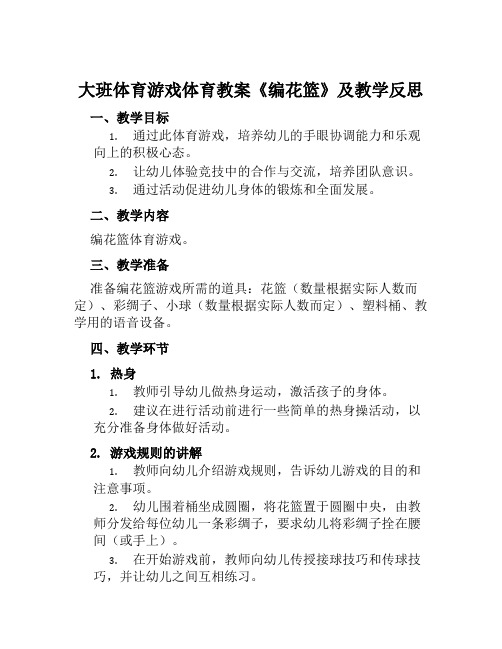 大班体育游戏体育教案《编花篮》及教学反思

一、教学目标

1. 通过此体育游戏，培养幼儿的手眼协调能力和乐观向上的积极心态。

2. 让幼儿体验竞技中的合作与交流，培养团队意识。

3. 通过活动促进幼儿身体的锻炼和全面发展。

二、教学内容

编花篮体育游戏。

三、教学准备

准备编花篮游戏所需的道具：花篮（数量根据实际人数而定）、彩绸子、小球（数量根据实际人数而定）、塑料桶、教学用的语音设备。

四、教学环节

1. 热身

1. 教师引导幼儿做热身运动，激活孩子的身体。

2. 建议在进行活动前进行一些简单的热身操活动，以充分准备身体做好活动。

2. 游戏规则的讲解

1. 教师向幼儿介绍游戏规则，告诉幼儿游戏的目的和注意事项。

2. 幼儿围着桶坐成圆圈，将花篮置于圆圈中央，由教师分发给每位幼儿一条彩绸子，要求幼儿将彩绸子拴在腰间（或手上）。

3. 在开始游戏前，教师向幼儿传授接球技巧和传球技巧，并让幼儿之间互相练习。